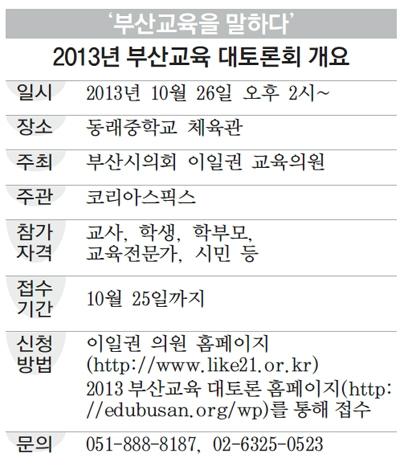 '부산교육을 말하다'

2013년 부산교육 대토론회 개요

일시
2013년 10월 26일 오후 2시~

장소
동래중학교 체육관

주최
부산시의회 이일권 교육의원

주관
코리아스픽스

참가자격
교사, 학생, 학부모, 교육전문가, 시민 등

접수기간
10월 25일까지

신청방법
이일권 의원 홈페이지 (http://www.like21.or.kr) 2013 부산교육 대토론 홈페이지(http://edubusan.org/wp)를 통해 접수

문의
051-888-8187, 02-6325-0523